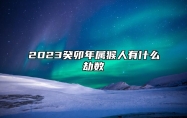 2023癸卯年属猴人有什么劫数